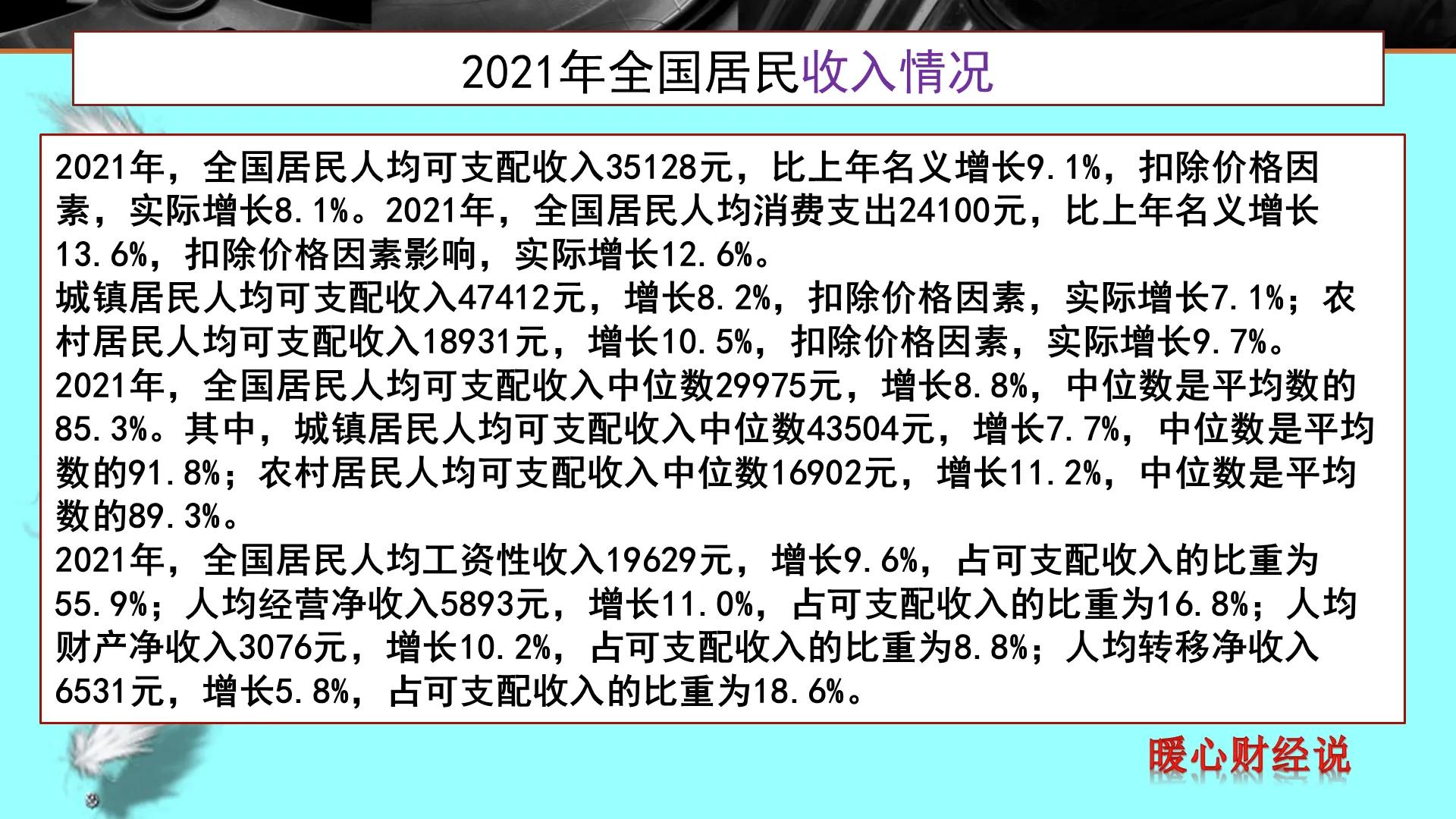 2021年全国居民收入情况

2021年，全国居民人均可支配收入35128元，比上年名义增长9.1%，扣除价格因素，实际增长8.1%。2021年，全国居民人均消费支出24100元，比上年名义增长13.6%，扣除价格因素影响，实际增长12.6%。
城镇居民人均可支配收入47412元，增长8.2%，扣除价格因素，实际增长7.1%；农村居民人均可支配收入18931元，增长10.5%，扣除价格因素，实际增长9.7%。
2021年，全国居民人均可支配收入中位数29975元，增长8.8%，中位数是平均数的85.3%。其中，城镇居民人均可支配收入中位数43504元，增长7.7%，中位数是平均数的91.8%；农村居民人均可支配收入中位数16902元，增长11.2%，中位数是平均数的89.3%。
2021年，全国居民人均工资性收入19629元，增长9.6%，占可支配收入的比重为55.9%；人均经营净收入5893元，增长11.0%，占可支配收入的比重为16.8%；人均财产净收入3076元，增长10.2%，占可支配收入的比重为8.8%；人均转移净收入6531元，增长5.8%，占可支配收入的比重为18.6%。

暖心财经说